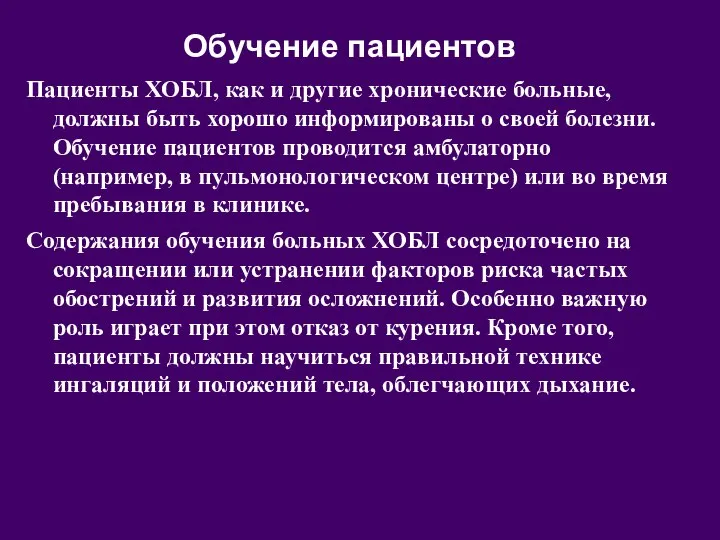 Обучение пациентов

Пациенты ХОБЛ, как и другие хронические больные, должны быть хорошо информированы о своей болезни. Обучение пациентов проводится амбулаторно (например, в пульмонологическом центре) или во время пребывания в клинике.

Содержания обучения больных ХОБЛ сосредоточено на сокращении или устранении факторов риска частых обострений и развития осложнений. Особенно важную роль играет при этом отказ от курения. Кроме того, пациенты должны научиться правильной технике ингаляций и положений тела, облегчающих дыхание.